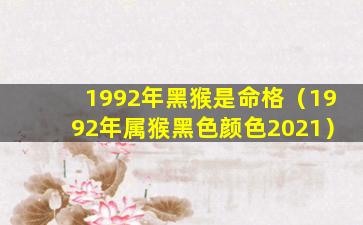 1992年黑猴是命格（1992年属猴黑色颜色2021）